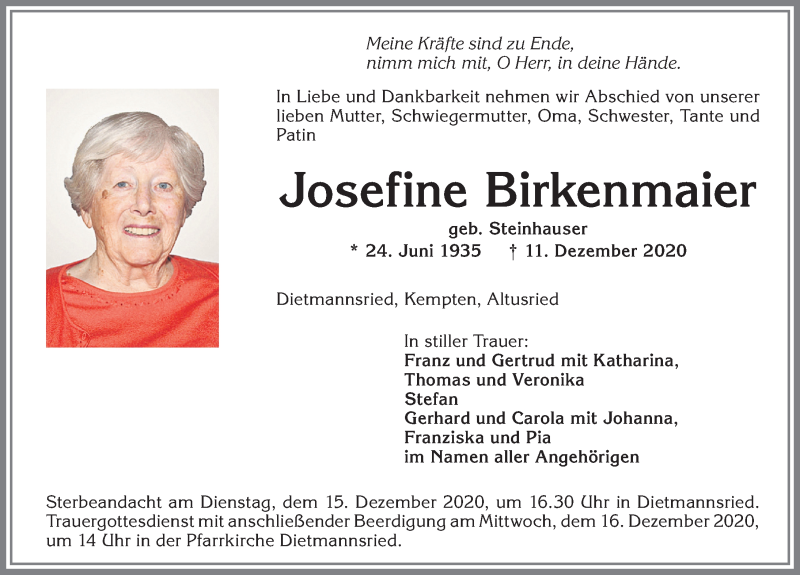 Meine Kräfte sind zu Ende,
nimm mich mit, O Herr, in deine Hände.

In Liebe und Dankbarkeit nehmen wir Abschied von unserer lieben Mutter, Schwiegermutter, Oma, Schwester, Tante und Patin

Josefine Birkenmaier

geb. Steinhauser

* 24. Juni 1935 † 11. Dezember 2020

Dietmannsried, Kempten, Altusried

In stiller Trauer:
Franz und Gertrud mit Katharina,
Thomas und Veronika
Stefan
Gerhard und Carola mit Johanna,
Franziska und Pia
im Namen aller Angehörigen

Sterbeandacht am Dienstag, dem 15. Dezember 2020, um 16.30 Uhr in Dietmannsried. Trauergottesdienst mit anschließender Beerdigung am Mittwoch, dem 16. Dezember 2020, um 14 Uhr in der Pfarrkirche Dietmannsried.